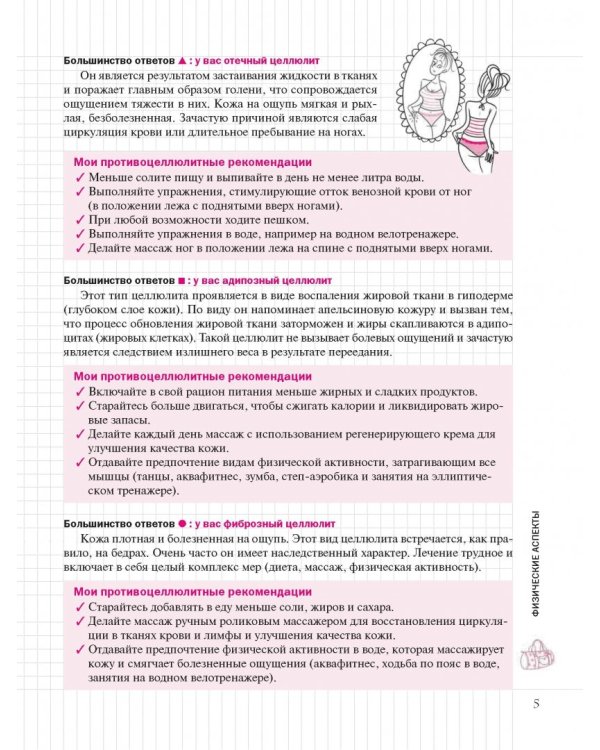 Большинство ответов ▲ : у вас отечный целлюлит

Он является результатом застаивания жидкости в тканях и поражает главным образом голени, что сопровождается ощущением тяжести в них. Кожа на ощупь мягкая и рыхлая, безболезненная. Зачастую причиной являются слабая циркуляция крови или длительное пребывание на ногах.

Мои противоцеллюлитные рекомендации
✓ Меньше солите пищу и выпивайте в день не менее литра воды.
✓ Выполняйте упражнения, стимулирующие отток венозной крови от ног (в положении лежа с поднятыми вверх ногами).
✓ При любой возможности ходите пешком.
✓ Выполняйте упражнения в воде, например на водном велотренажере.
✓ Делайте массаж ног в положении лежа на спине с поднятыми вверх ногами.

Большинство ответов ■ : у вас адипозный целлюлит

Этот тип целлюлита проявляется в виде воспаления жировой ткани в гиподерме (глубоком слое кожи). По виду он напоминает апельсиновую кожуру и вызван тем, что процесс обновления жировой ткани заторможен и жиры скапливаются в адипоцитах (жировых клетках). Такой целлюлит не вызывает болевых ощущений и зачастую является следствием излишнего веса в результате переедания.

Мои противоцеллюлитные рекомендации
✓ Включайте в свой рацион питания меньше жирных и сладких продуктов.
✓ Старайтесь больше двигаться, чтобы сжигать калории и ликвидировать жировые запасы.
✓ Делайте каждый день массаж с использованием регенерирующего крема для улучшения качества кожи.
✓ Отдавайте предпочтение видам физической активности, затрагивающим все мышцы (танцы, аквафитнес, зумба, степ-аэробика и занятия на эллиптическом тренажере).

Большинство ответов ● : у вас фиброзный целлюлит

Кожа плотная и болезненная на ощупь. Этот вид целлюлита встречается, как правило, на бедрах. Очень часто он имеет наследственный характер. Лечение трудное и включает в себя целый комплекс мер (диета, массаж, физическая активность).

Мои противоцеллюлитные рекомендации
✓ Старайтесь добавлять в еду меньше соли, жиров и сахара.
✓ Делайте массаж ручным роликовым массажером для восстановления циркуляции в тканях крови и лимфы и улучшения качества кожи.
✓ Отдавайте предпочтение физической активности в воде, которая массажирует кожу и смягчает болезненные ощущения (аквафитнес, ходьба по пояс в воде, занятия на водном велотренажере).

ФИЗИЧЕСКИЕ АСПЕКТЫ

5